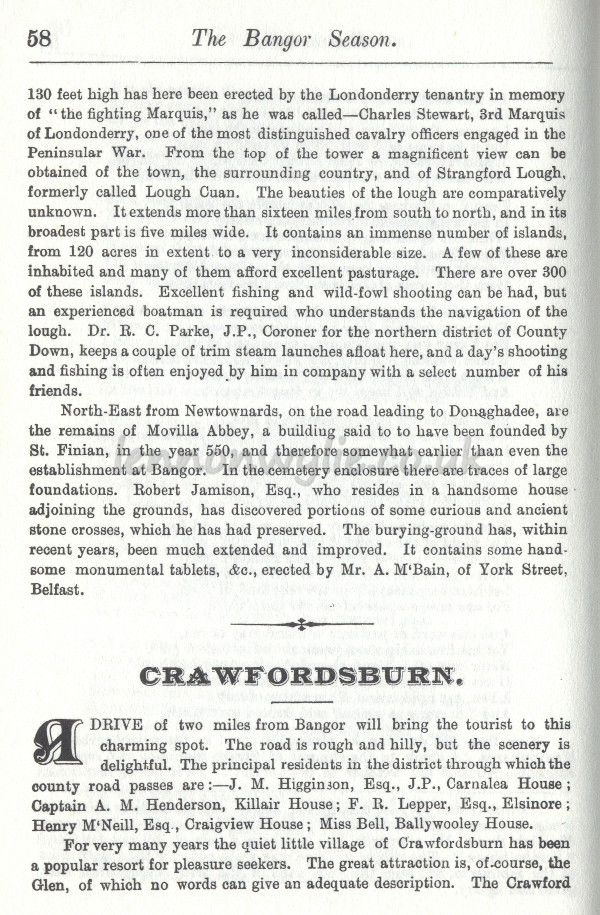 58 The Bangor Season.

130 feet high has here been erected by the Londonderry tenantry in memory of "the fighting Marquis," as he was called—Charles Stewart, 3rd Marquis of Londonderry, one of the most distinguished cavalry officers engaged in the Peninsular War. From the top of the tower a magnificent view can be obtained of the town, the surrounding country, and of Strangford Lough, formerly called Lough Cuan. The beauties of the lough are comparatively unknown. It extends more than sixteen miles from south to north, and in its broadest part is five miles wide. It contains an immense number of islands, from 120 acres in extent to a very inconsiderable size. A few of these are inhabited and many of them afford excellent pasturage. There are over 300 of these islands. Excellent fishing and wild-fowl shooting can be had, but an experienced boatman is required who understands the navigation of the lough. Dr. R. C. Parke, J.P., Coroner for the northern district of County Down, keeps a couple of trim steam launches afloat here, and a day's shooting and fishing is often enjoyed by him in company with a select number of his friends.

North-East from Newtownards, on the road leading to Donaghadee, are the remains of Movilla Abbey, a building said to to have been founded by St. Finian, in the year 550, and therefore somewhat earlier than even the establishment at Bangor. In the cemetery enclosure there are traces of large foundations. Robert Jamison, Esq., who resides in a handsome house adjoining the grounds, has discovered portions of some curious and ancient stone crosses, which he has had preserved. The burying-ground has, within recent years, been much extended and improved. It contains some handsome monumental tablets, &c., erected by Mr. A. M'Bain, of York Street, Belfast.

CRAWFORDSBURN.

A DRIVE of two miles from Bangor will bring the tourist to this charming spot. The road is rough and hilly, but the scenery is delightful. The principal residents in the district through which the county road passes are:—J. M. Higginson, Esq., J.P., Carnalea House; Captain A. M. Henderson, Killair House; F. R. Lepper, Esq., Elsinore; Henry M'Neill, Esq., Craigview House; Miss Bell, Ballywooley House.

For very many years the quiet little village of Crawfordsburn has been a popular resort for pleasure seekers. The great attraction is, of-course, the Glen, of which no words can give an adequate description. The Crawford